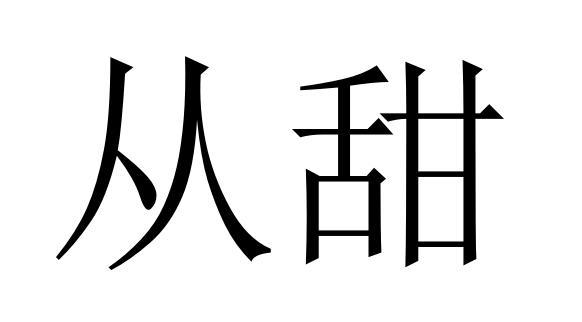 从甜